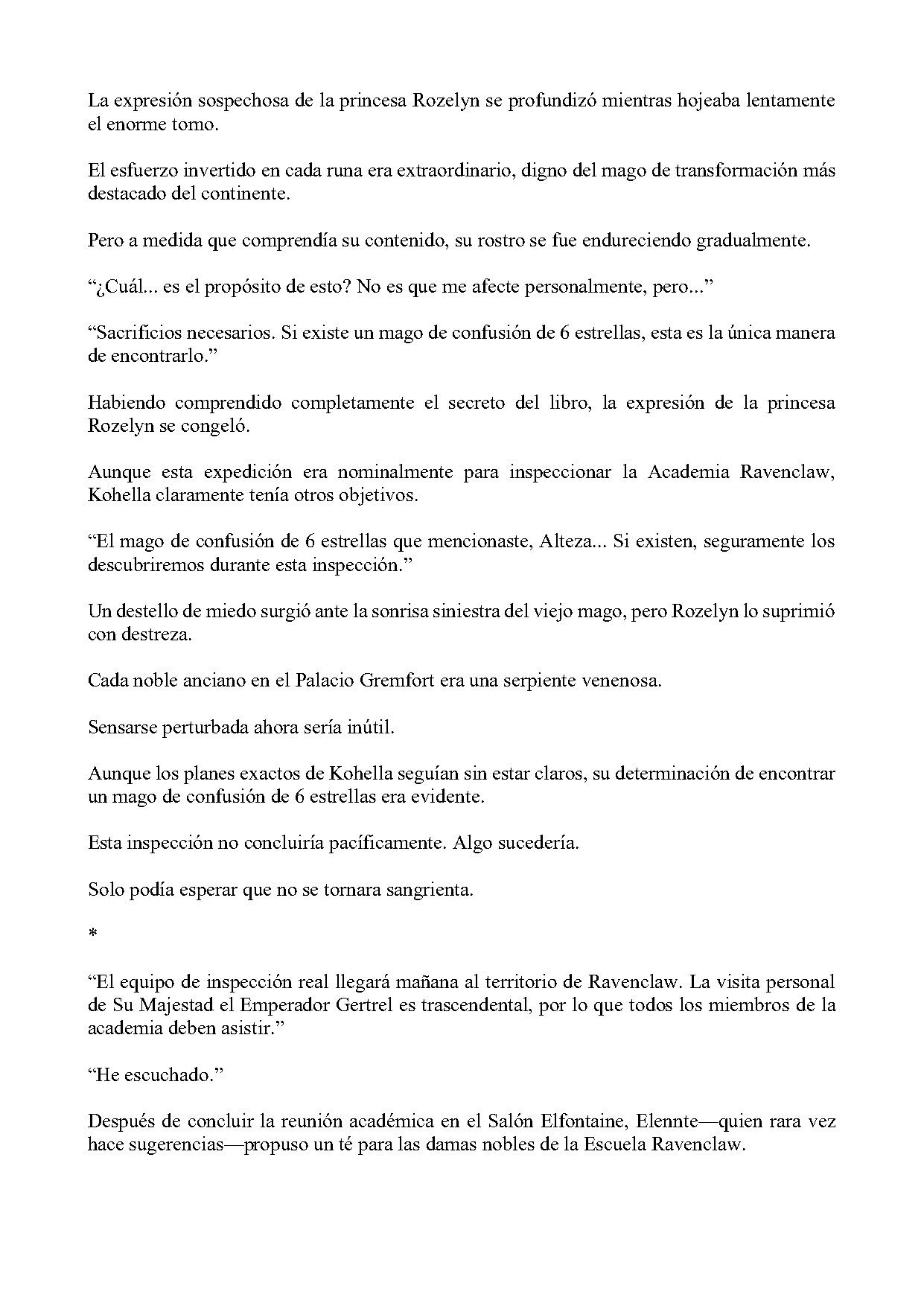 La expresión sospechosa de la princesa Rozelyn se profundizó mientras hojeaba lentamente el enorme tomo.

El esfuerzo invertido en cada runa era extraordinario, digno del mago de transformación más destacado del continente.

Pero a medida que comprendía su contenido, su rostro se fue endureciendo gradualmente.

"¿Cuál... es el propósito de esto? No es que me afecte personalmente, pero..."

"Sacrificios necesarios. Si existe un mago de confusión de 6 estrellas, esta es la única manera de encontrarlo."

Habiendo comprendido completamente el secreto del libro, la expresión de la princesa Rozelyn se congeló.

Aunque esta expedición era nominalmente para inspeccionar la Academia Ravenclaw, Kohella claramente tenía otros objetivos.

"El mago de confusión de 6 estrellas que mencionaste, Alteza... Si existen, seguramente los descubriremos durante esta inspección."

Un destello de miedo surgió ante la sonrisa siniestra del viejo mago, pero Rozelyn lo suprimió con destreza.

Cada noble anciano en el Palacio Gremfort era una serpiente venenosa.

Sensarse perturbada ahora sería inútil.

Aunque los planes exactos de Kohella seguían sin estar claros, su determinación de encontrar un mago de confusión de 6 estrellas era evidente.

Esta inspección no concluiría pacíficamente. Algo sucedería.

Solo podía esperar que no se tornara sangrienta.

*

"El equipo de inspección real llegará mañana al territorio de Ravenclaw. La visita personal de Su Majestad el Emperador Gertrel es trascendental, por lo que todos los miembros de la academia deben asistir."

"He escuchado."

Después de concluir la reunión académica en el Salón Elfontaine, Elennte—quien rara vez hace sugerencias—propuso un té para las damas nobles de la Escuela Ravenclaw.